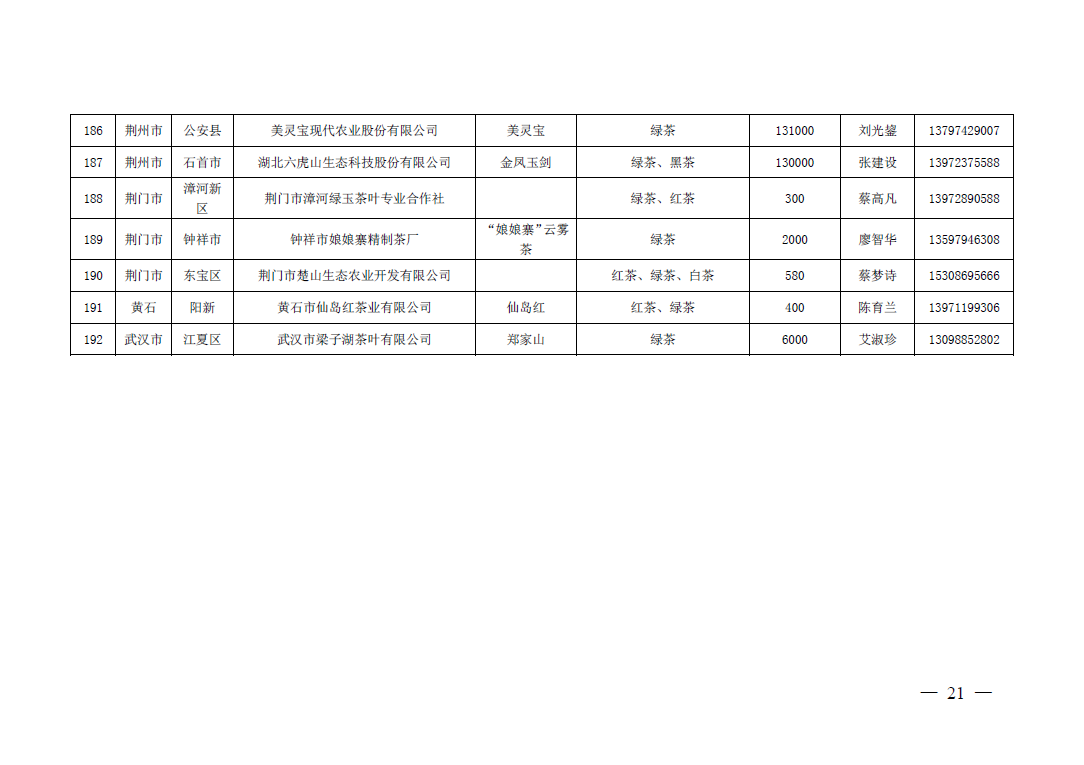 | 186 | 荆州市 | 公安县 | 美灵宝现代农业股份有限公司 | 美灵宝 | 绿茶 | 131000 | 刘光鋆 | 13797429007 |
|---|---|---|---|---|---|---|---|---|
| 187 | 荆州市 | 石首市 | 湖北六虎山生态科技股份有限公司 | 金凤玉剑 | 绿茶、黑茶 | 130000 | 张建设 | 13972375588 |
| 188 | 荆门市 | 漳河新区 | 荆门市漳河绿玉茶叶专业合作社 |  | 绿茶、红茶 | 300 | 蔡高凡 | 13972890588 |
| 189 | 荆门市 | 钟祥市 | 钟祥市娘娘寨精制茶厂 | “娘娘寨”云雾茶 | 绿茶 | 2000 | 廖智华 | 13597946308 |
| 190 | 荆门市 | 东宝区 | 荆门市楚山生态农业开发有限公司 |  | 红茶、绿茶、白茶 | 580 | 蔡梦诗 | 15308695666 |
| 191 | 黄石 | 阳新 | 黄石市仙岛红茶业有限公司 | 仙岛红 | 红茶、绿茶 | 400 | 陈育兰 | 13971199306 |
| 192 | 武汉市 | 江夏区 | 武汉市梁子湖茶叶有限公司 | 郑家山 | 绿茶 | 6000 | 艾淑珍 | 13098852802 |

— 21 —